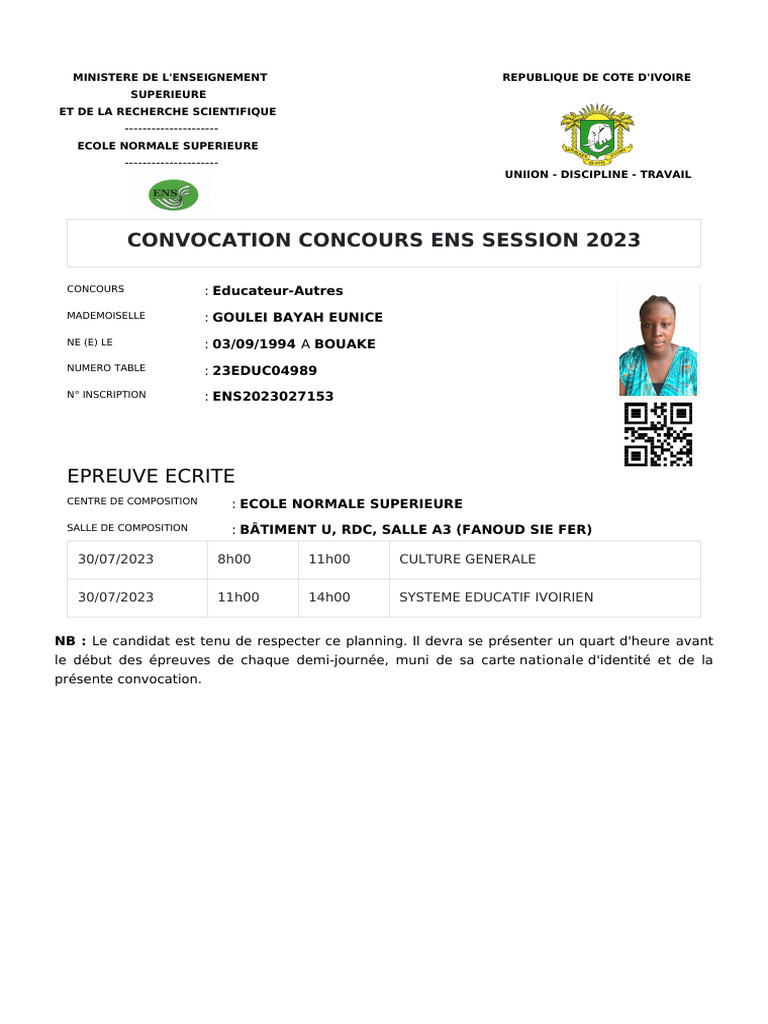 MINISTERE DE L'ENSEIGNEMENT SUPERIEURE
ET DE LA RECHERCHE SCIENTIFIQUE
---------------------
ECOLE NORMALE SUPERIEURE
---------------------

ENS

REPUBLIQUE DE COTE D'IVOIRE

UNIION - DISCIPLINE - TRAVAIL

CONVOCATION CONCOURS ENS SESSION 2023

CONCOURS : Educateur-Autres
MADEMOISELLE : GOULEI BAYAH EUNICE
NE (E) LE : 03/09/1994 A BOUAKE
NUMERO TABLE : 23EDUC04989
N° INSCRIPTION : ENS2023027153

EPREUVE ECRITE

CENTRE DE COMPOSITION : ECOLE NORMALE SUPERIEURE
SALLE DE COMPOSITION : BÂTIMENT U, RDC, SALLE A3 (FANOUD SIE FER)

| 30/07/2023 | 8h00 | 11h00 | CULTURE GENERALE |
|---|---|---|---|
| 30/07/2023 | 11h00 | 14h00 | SYSTEME EDUCATIF IVOIRIEN |

NB : Le candidat est tenu de respecter ce planning. Il devra se présenter un quart d'heure avant le début des épreuves de chaque demi-journée, muni de sa carte nationale d'identité et de la présente convocation.